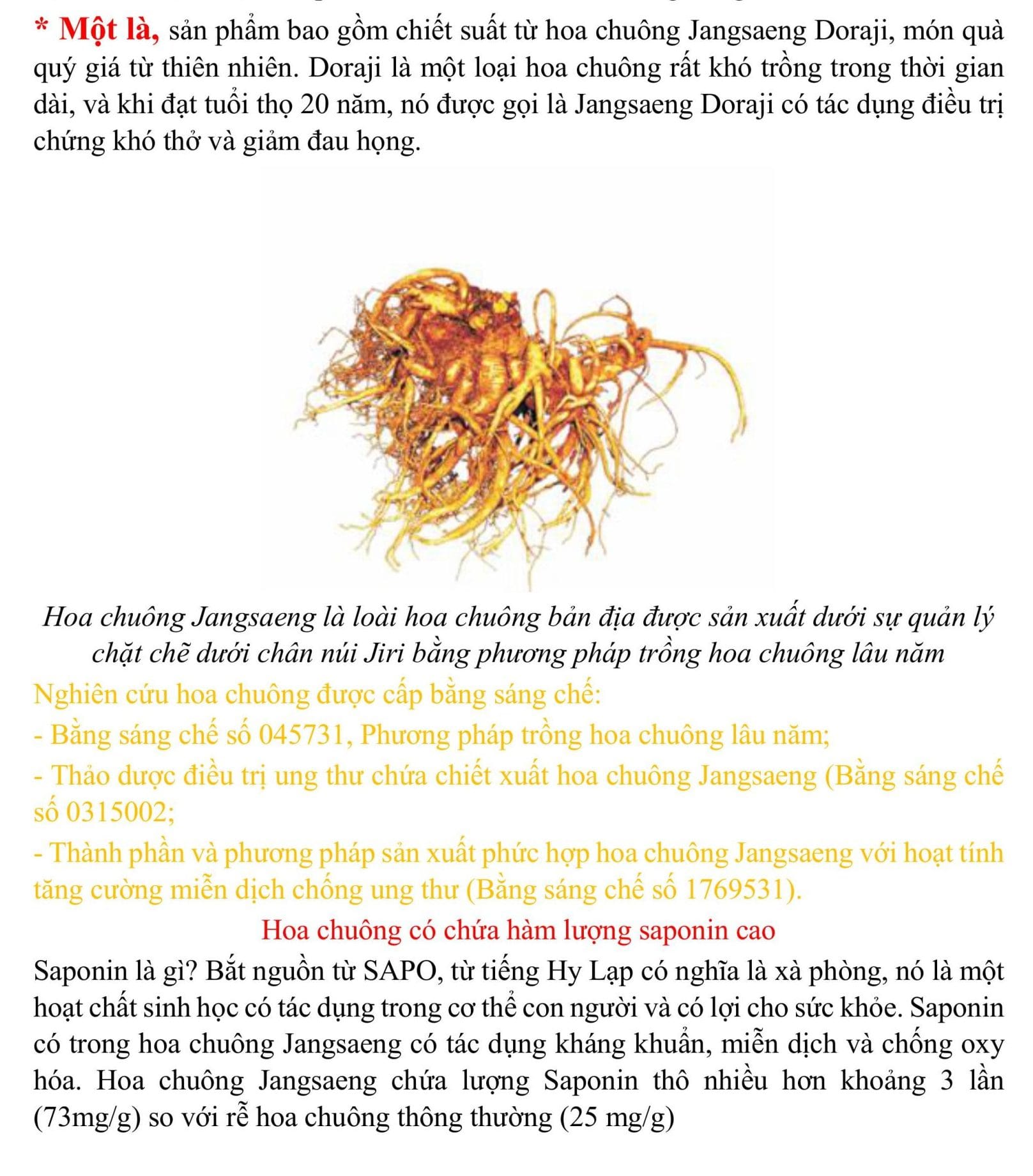 * Một là, sản phẩm bao gồm chiết suất từ hoa chuông Jangsaeng Doraji, món quà quý giá từ thiên nhiên. Doraji là một loại hoa chuông rất khó trồng trong thời gian dài, và khi đạt tuổi thọ 20 năm, nó được gọi là Jangsaeng Doraji có tác dụng điều trị chứng khó thở và giảm đau họng.

Hoa chuông Jangsaeng là loài hoa chuông bản địa được sản xuất dưới sự quản lý chặt chẽ dưới chân núi Jiri bằng phương pháp trồng hoa chuông lâu năm

Nghiên cứu hoa chuông được cấp bằng sáng chế:

- Bằng sáng chế số 045731, Phương pháp trồng hoa chuông lâu năm;

- Thảo dược điều trị ung thư chứa chiết xuất hoa chuông Jangsaeng (Bằng sáng chế số 0315002;

- Thành phần và phương pháp sản xuất phức hợp hoa chuông Jangsaeng với hoạt tính tăng cường miễn dịch chống ung thư (Bằng sáng chế số 1769531).

Hoa chuông có chứa hàm lượng saponin cao

Saponin là gì? Bắt nguồn từ SAPO, từ tiếng Hy Lạp có nghĩa là xà phòng, nó là một hoạt chất sinh học có tác dụng trong cơ thể con người và có lợi cho sức khỏe. Saponin có trong hoa chuông Jangsaeng có tác dụng kháng khuẩn, miễn dịch và chống oxy hóa. Hoa chuông Jangsaeng chứa lượng Saponin thô nhiều hơn khoảng 3 lần (73mg/g) so với rễ hoa chuông thông thường (25 mg/g)